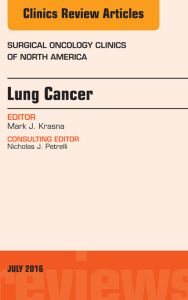 Clinics Review Articles

SURGICAL ONCOLOGY CLINICS OF NORTH AMERICA

Lung Cancer

EDITOR
Mark J. Krasna

CONSULTING EDITOR
Nicholas J. Petrelli

JULY 2016

reviews